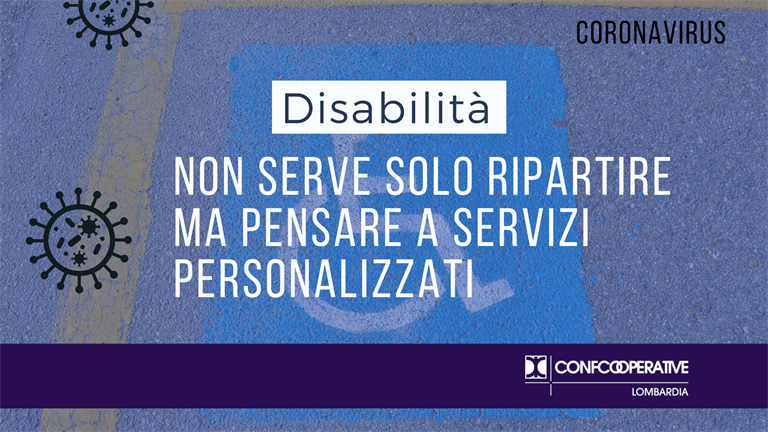 CORONAVIRUS

Disabilità

NON SERVE SOLO RIPARTIRE MA PENSARE A SERVIZI PERSONALIZZATI

CONFCOOPERATIVE
LOMBARDIA